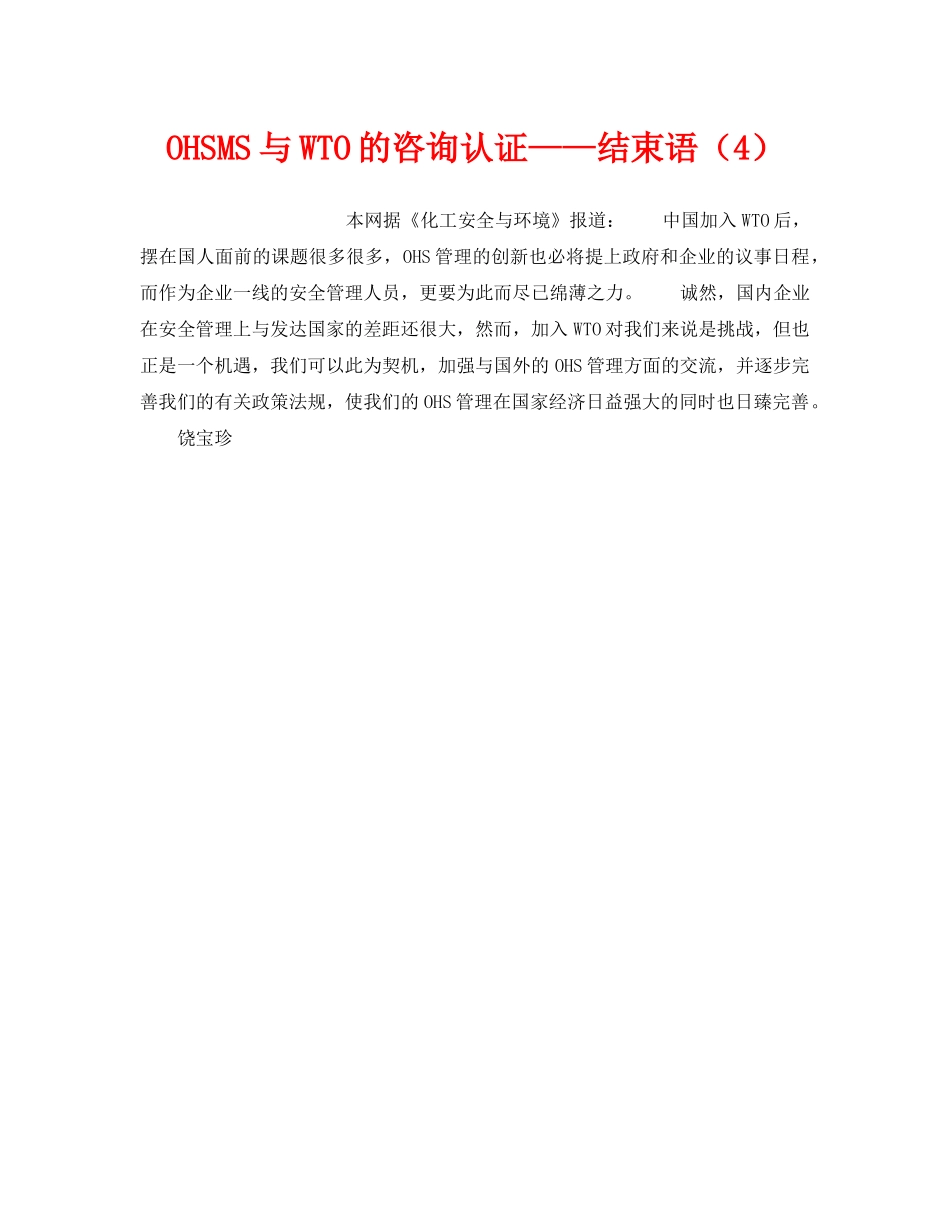 OHSMS与WTO的咨询认证——结束语（4）

本网据《化工安全与环境》报道： 中国加入WTO后，摆在国人面前的课题很多很多，OHS管理的创新也必将提上政府和企业的议事日程，而作为企业一线的安全管理人员，更要为此而尽已绵薄之力。 诚然，国内企业在安全管理上与发达国家的差距还很大，然而，加入WTO对我们来说是挑战，但也正是一个机遇，我们可以此为契机，加强与国外的OHS管理方面的交流，并逐步完善我们的有关政策法规，使我们的OHS管理在国家经济日益强大的同时也日臻完善。 饶宝珍